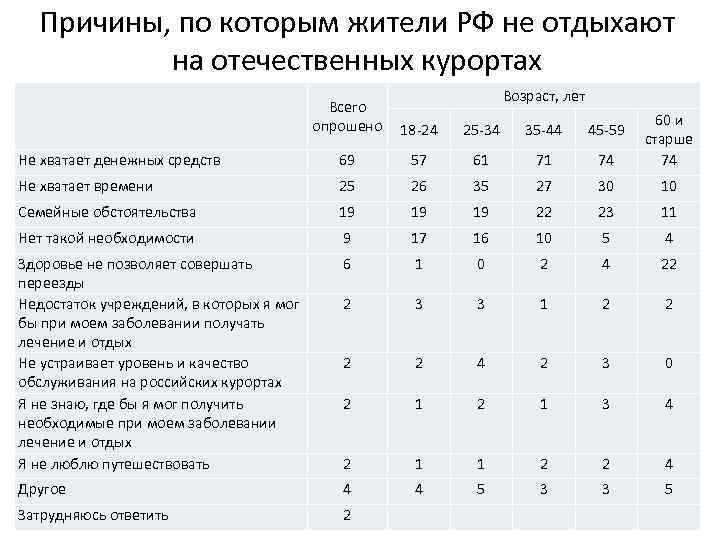 Причины, по которым жители РФ не отдыхают на отечественных курортах

| | Всего опрошено | Возраст, лет | | | | |
|---|---|---|---|---|---|---|
| | | 18-24 | 25-34 | 35-44 | 45-59 | 60 и старше |
| Не хватает денежных средств | 69 | 57 | 61 | 71 | 74 | 74 |
| Не хватает времени | 25 | 26 | 35 | 27 | 30 | 10 |
| Семейные обстоятельства | 19 | 19 | 19 | 22 | 23 | 11 |
| Нет такой необходимости | 9 | 17 | 16 | 10 | 5 | 4 |
| Здоровье не позволяет совершать переезды | 6 | 1 | 0 | 2 | 4 | 22 |
| Недостаток учреждений, в которых я мог бы при моем заболевании получать лечение и отдых | 2 | 3 | 3 | 1 | 2 | 2 |
| Не устраивает уровень и качество обслуживания на российских курортах | 2 | 2 | 4 | 2 | 3 | 0 |
| Я не знаю, где бы я мог получить необходимые при моем заболевании лечение и отдых | 2 | 1 | 2 | 1 | 3 | 4 |
| Я не люблю путешествовать | 2 | 1 | 1 | 2 | 2 | 4 |
| Другое | 4 | 4 | 5 | 3 | 3 | 5 |
| Затрудняюсь ответить | 2 | | | | | |